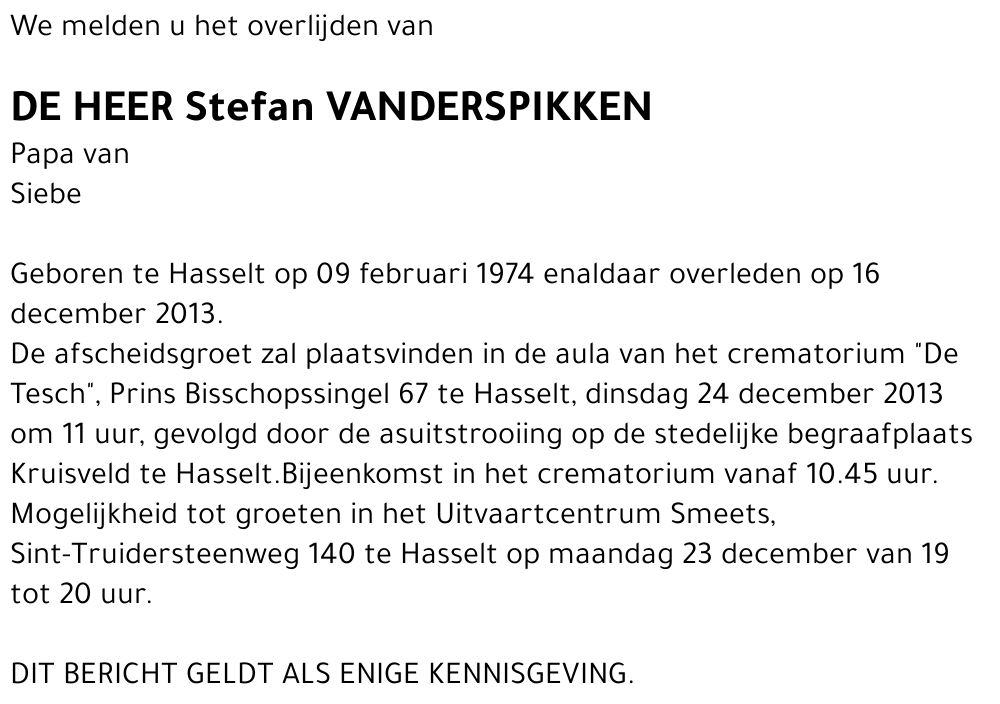 We melden u het overlijden van

DE HEER Stefan VANDERSPIKKEN
Papa van
Siebe

Geboren te Hasselt op 09 februari 1974 enaldaar overleden op 16 december 2013.
De afscheidsgroet zal plaatsvinden in de aula van het crematorium "De Tesch", Prins Bisschopssingel 67 te Hasselt, dinsdag 24 december 2013 om 11 uur, gevolgd door de asuitstrooiing op de stedelijke begraafplaats Kruisveld te Hasselt.Bijeenkomst in het crematorium vanaf 10.45 uur.
Mogelijkheid tot groeten in het Uitvaartcentrum Smeets, Sint-Truidersteenweg 140 te Hasselt op maandag 23 december van 19 tot 20 uur.

DIT BERICHT GELDT ALS ENIGE KENNISGEVING.